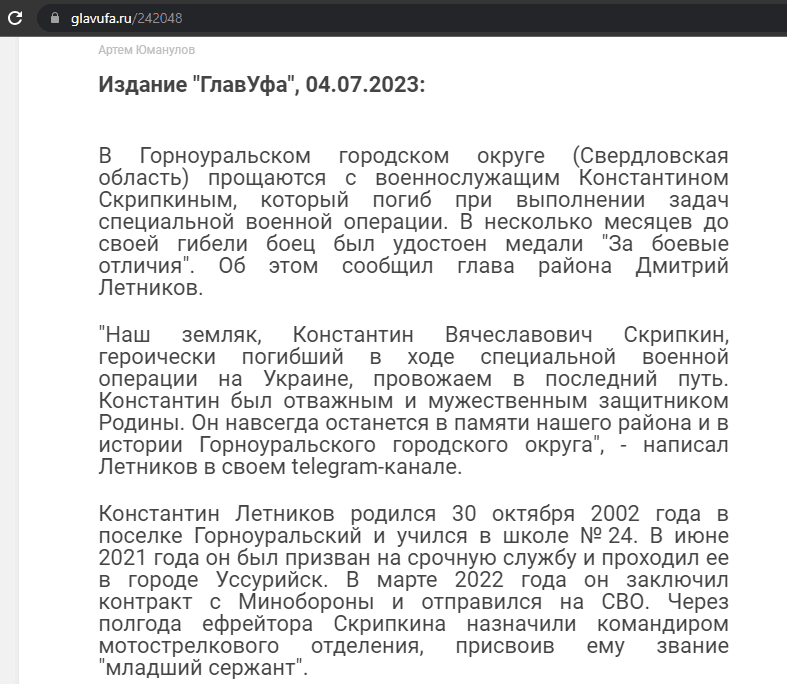 glavufa.ru/242048

Артем Юманулов

Издание "ГлавУфа", 04.07.2023:

В Горноуральском городском округе (Свердловская область) прощаются с военнослужащим Константином Скрипкиным, который погиб при выполнении задач специальной военной операции. В несколько месяцев до своей гибели боец был удостоен медали "За боевые отличия". Об этом сообщил глава района Дмитрий Летников.

"Наш земляк, Константин Вячеславович Скрипкин, героически погибший в ходе специальной военной операции на Украине, провожаем в последний путь. Константин был отважным и мужественным защитником Родины. Он навсегда останется в памяти нашего района и в истории Горноуральского городского округа", - написал Летников в своем telegram-канале.

Константин Летников родился 30 октября 2002 года в поселке Горноуральский и учился в школе № 24. В июне 2021 года он был призван на срочную службу и проходил ее в городе Уссурийск. В марте 2022 года он заключил контракт с Минобороны и отправился на СВО. Через полгода ефрейтора Скрипкина назначили командиром мотострелкового отделения, присвоив ему звание "младший сержант".